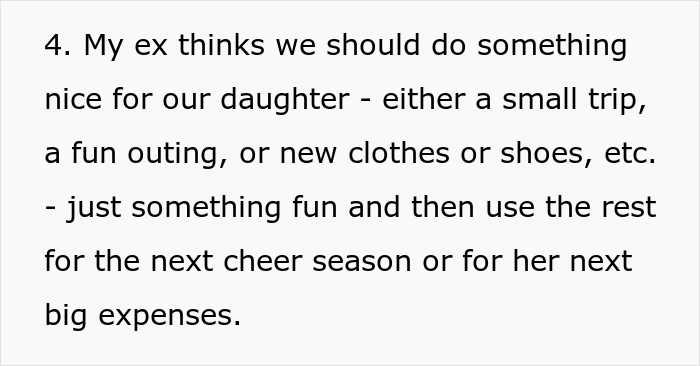 4. My ex thinks we should do something nice for our daughter - either a small trip, a fun outing, or new clothes or shoes, etc. - just something fun and then use the rest for the next cheer season or for her next big expenses.